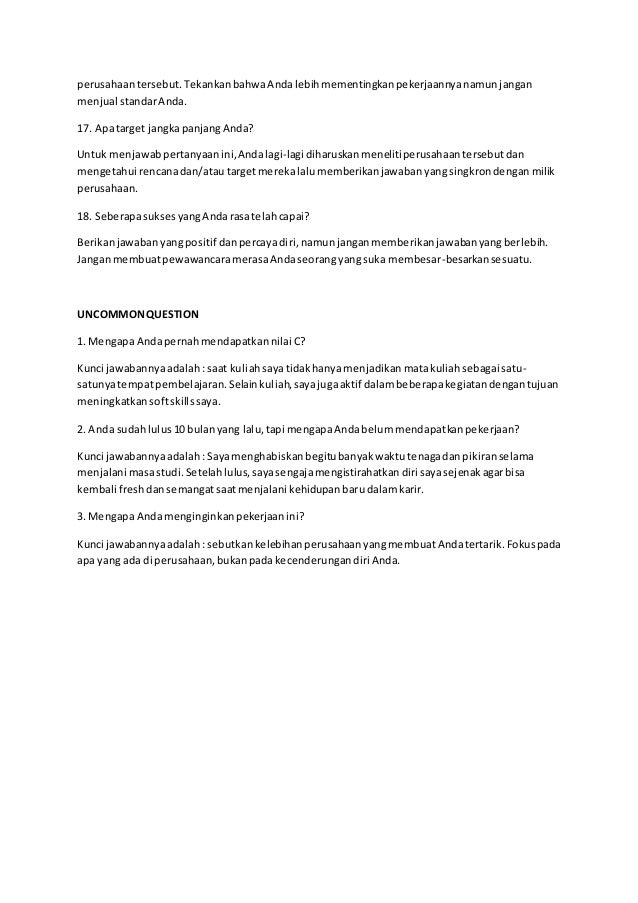 perusahaan tersebut. Tekankan bahwa Anda lebih mementingkan pekerjaannya namun jangan menjual standar Anda.

17. Apa target jangka panjang Anda?

Untuk menjawab pertanyaan ini, Anda lagi-lagi diharuskan meneliti perusahaan tersebut dan mengetahui rencana dan/atau target mereka lalu memberikan jawaban yang singkron dengan milik perusahaan.

18. Seberapa sukses yang Anda rasa telah capai?

Berikan jawaban yang positif dan percaya diri, namun jangan memberikan jawaban yang berlebih. Jangan membuat pewawancara merasa Anda seorang yang suka membesar-besarkan sesuatu.

UNCOMMON QUESTION

1. Mengapa Anda pernah mendapatkan nilai C?

Kunci jawabannya adalah : saat kuliah saya tidak hanya menjadikan mata kuliah sebagai satu-satunya tempat pembelajaran. Selain kuliah, saya juga aktif dalam beberapa kegiatan dengan tujuan meningkatkan soft skills saya.

2. Anda sudah lulus 10 bulan yang lalu, tapi mengapa Anda belum mendapatkan pekerjaan?

Kunci jawabannya adalah : Saya menghabiskan begitu banyak waktu tenaga dan pikiran selama menjalani masa studi. Setelah lulus, saya sengaja mengistirahatkan diri saya sejenak agar bisa kembali fresh dan semangat saat menjalani kehidupan baru dalam karir.

3. Mengapa Anda menginginkan pekerjaan ini?

Kunci jawabannya adalah : sebutkan kelebihan perusahaan yang membuat Anda tertarik. Fokus pada apa yang ada di perusahaan, bukan pada kecenderungan diri Anda.